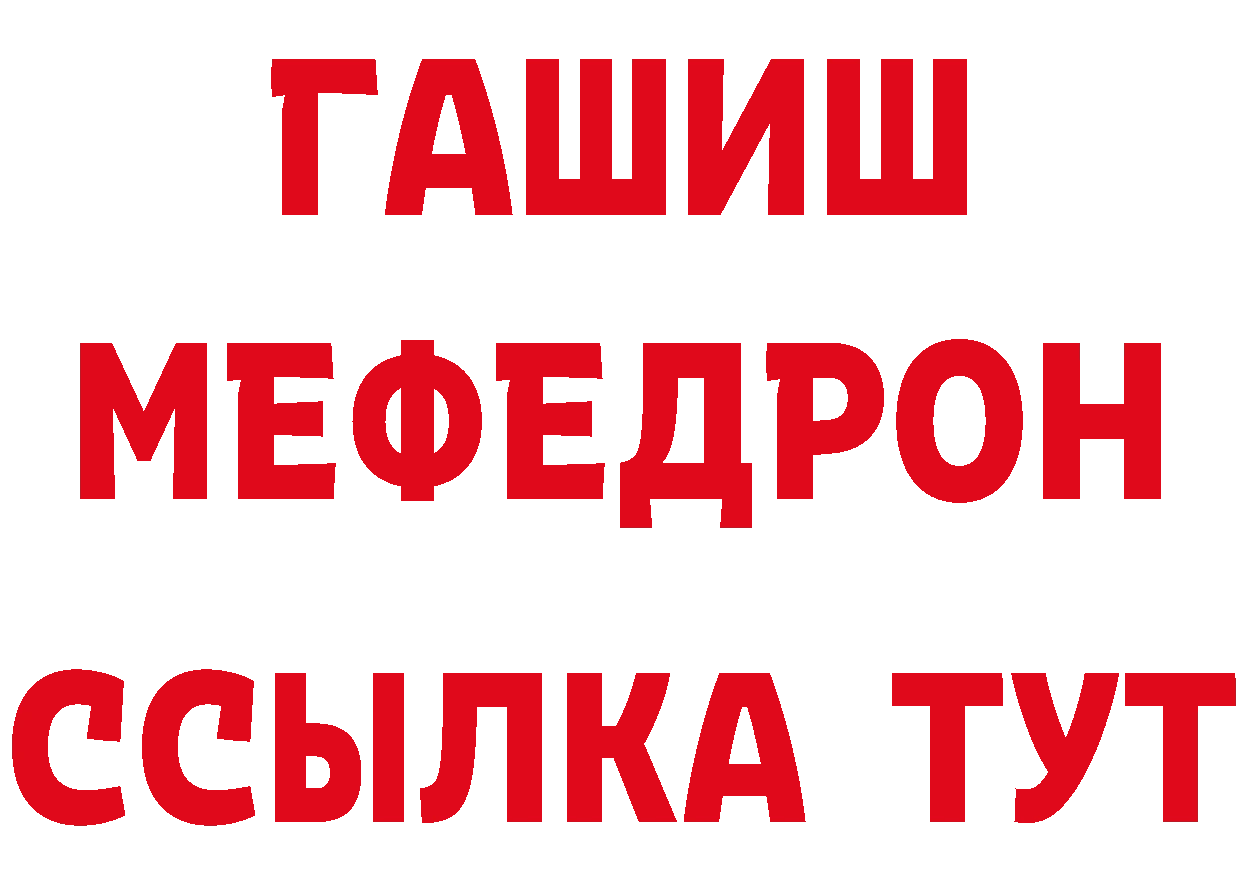 ГАШИШ
МЕФЕДРОН
ССЫЛКА ТУТ